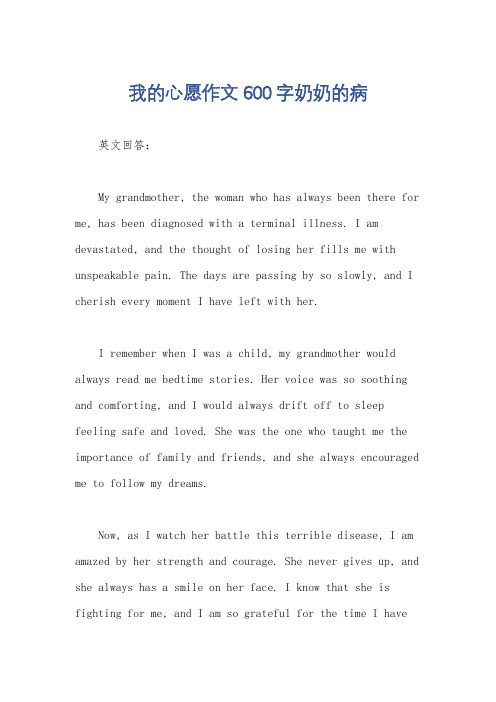 我的心愿作文600字奶奶的病

英文回答：

My grandmother, the woman who has always been there for me, has been diagnosed with a terminal illness. I am devastated, and the thought of losing her fills me with unspeakable pain. The days are passing by so slowly, and I cherish every moment I have left with her.

I remember when I was a child, my grandmother would always read me bedtime stories. Her voice was so soothing and comforting, and I would always drift off to sleep feeling safe and loved. She was the one who taught me the importance of family and friends, and she always encouraged me to follow my dreams.

Now, as I watch her battle this terrible disease, I am amazed by her strength and courage. She never gives up, and she always has a smile on her face. I know that she is fighting for me, and I am so grateful for the time I have